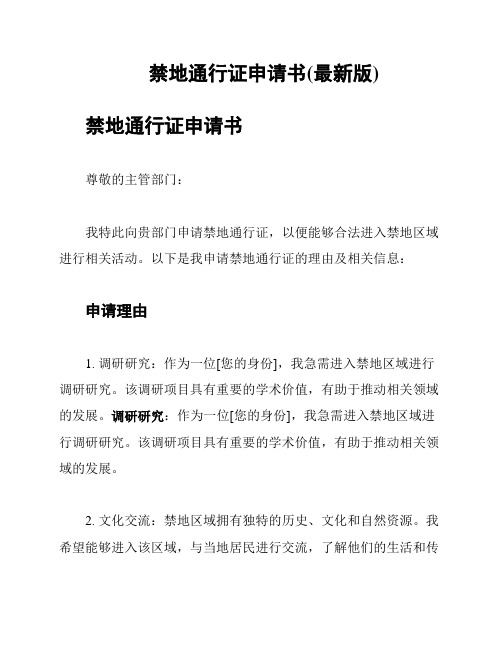 禁地通行证申请书(最新版)

禁地通行证申请书

尊敬的主管部门：

我特此向贵部门申请禁地通行证，以便能够合法进入禁地区域进行相关活动。以下是我申请禁地通行证的理由及相关信息：

申请理由

1. 调研研究：作为一位[您的身份]，我急需进入禁地区域进行调研研究。该调研项目具有重要的学术价值，有助于推动相关领域的发展。调研研究：作为一位[您的身份]，我急需进入禁地区域进行调研研究。该调研项目具有重要的学术价值，有助于推动相关领域的发展。

2. 文化交流：禁地区域拥有独特的历史、文化和自然资源。我希望能够进入该区域，与当地居民进行交流，了解他们的生活和传